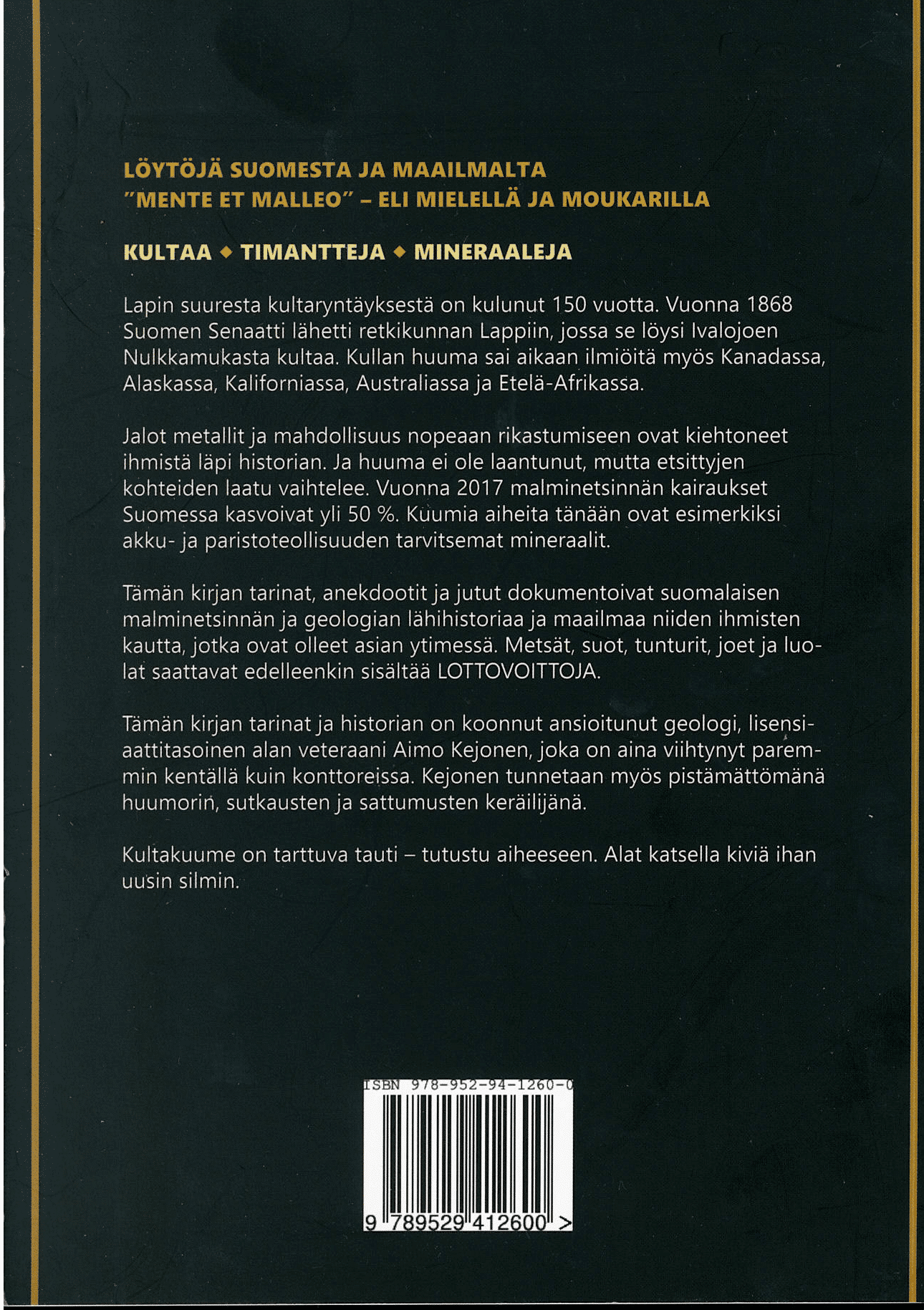 LÖYTÖJÄ SUOMESTA JA MAAILMALTA
"MENTE ET MALLEO" – ELI MIELELLÄ JA MOUKARILLA

KULTAA ◆ TIMANTTEJA ◆ MINERAALEJA

Lapin suuresta kultaryntäyksestä on kulunut 150 vuotta. Vuonna 1868 Suomen Senaatti lähetti retkikunnan Lappiin, jossa se löysi Ivalojoen Nulkkamukasta kultaa. Kullan huuma sai aikaan ilmiöitä myös Kanadassa, Alaskassa, Kaliforniassa, Australiassa ja Etelä-Afrikassa.

Jalot metallit ja mahdollisuus nopeaan rikastumiseen ovat kiehtoneet ihmistä läpi historian. Ja huuma ei ole laantunut, mutta etsittyjen kohteiden laatu vaihtelee. Vuonna 2017 malminetsinnän kairaukset Suomessa kasvoivat yli 50 %. Kuumia aiheita tänään ovat esimerkiksi akku- ja paristoteollisuuden tarvitsemat mineraalit.

Tämän kirjan tarinat, anekdootit ja jutut dokumentoivat suomalaisen malminetsinnän ja geologian lähihistoriaa ja maailmaa niiden ihmisten kautta, jotka ovat olleet asian ytimessä. Metsät, suot, tunturit, joet ja luolat saattavat edelleenkin sisältää LOTTOVOITTOJA.

Tämän kirjan tarinat ja historian on koonnut ansioitunut geologi, lisensiaattitasoinen alan veteraani Aimo Kejonen, joka on aina viihtynyt paremmin kentällä kuin konttoreissa. Kejonen tunnetaan myös pistämättömänä huumorin, sutkausten ja sattumusten keräilijänä.

Kultakuume on tarttuva tauti – tutustu aiheeseen. Alat katsella kiviä ihan uusin silmin.

ISBN 978-952-94-1260-0

9 789529 412600 >